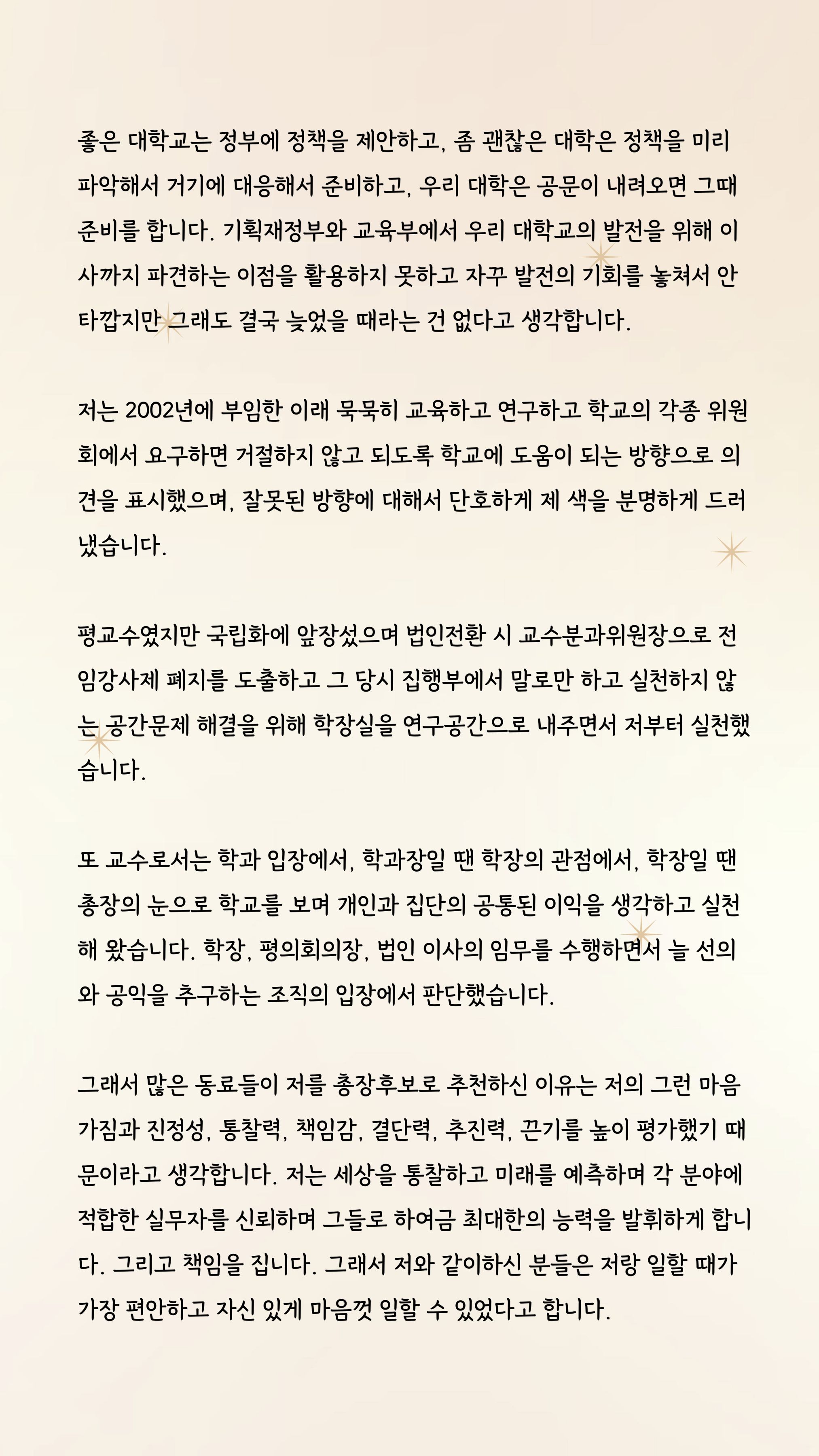 좋은 대학교는 정부에 정책을 제안하고, 좀 괜찮은 대학은 정책을 미리 파악해서 거기에 대응해서 준비하고, 우리 대학은 공문이 내려오면 그때 준비를 합니다. 기획재정부와 교육부에서 우리 대학교의 발전을 위해 이사까지 파견하는 이점을 활용하지 못하고 자꾸 발전의 기회를 놓쳐서 안타깝지만 그래도 결국 늦었을 때라는 건 없다고 생각합니다.

저는 2002년에 부임한 이래 묵묵히 교육하고 연구하고 학교의 각종 위원회에서 요구하면 거절하지 않고 되도록 학교에 도움이 되는 방향으로 의견을 표시했으며, 잘못된 방향에 대해서 단호하게 제 색을 분명하게 드러냈습니다.

평교수였지만 국립화에 앞장섰으며 법인전환 시 교수분과위원장으로 전임강사제 폐지를 도출하고 그 당시 집행부에서 말로만 하고 실천하지 않는 공간문제 해결을 위해 학장실을 연구공간으로 내주면서 저부터 실천했습니다.

또 교수로서는 학과 입장에서, 학과장일 땐 학장의 관점에서, 학장일 땐 총장의 눈으로 학교를 보며 개인과 집단의 공통된 이익을 생각하고 실천해 왔습니다. 학장, 평의회의장, 법인 이사의 임무를 수행하면서 늘 선의와 공익을 추구하는 조직의 입장에서 판단했습니다.

그래서 많은 동료들이 저를 총장후보로 추천하신 이유는 저의 그런 마음가짐과 진정성, 통찰력, 책임감, 결단력, 추진력, 끈기를 높이 평가했기 때문이라고 생각합니다. 저는 세상을 통찰하고 미래를 예측하며 각 분야에 적합한 실무자를 신뢰하며 그들로 하여금 최대한의 능력을 발휘하게 합니다. 그리고 책임을 집니다. 그래서 저와 같이하신 분들은 저랑 일할 때가 가장 편안하고 자신 있게 마음껏 일할 수 있었다고 합니다.